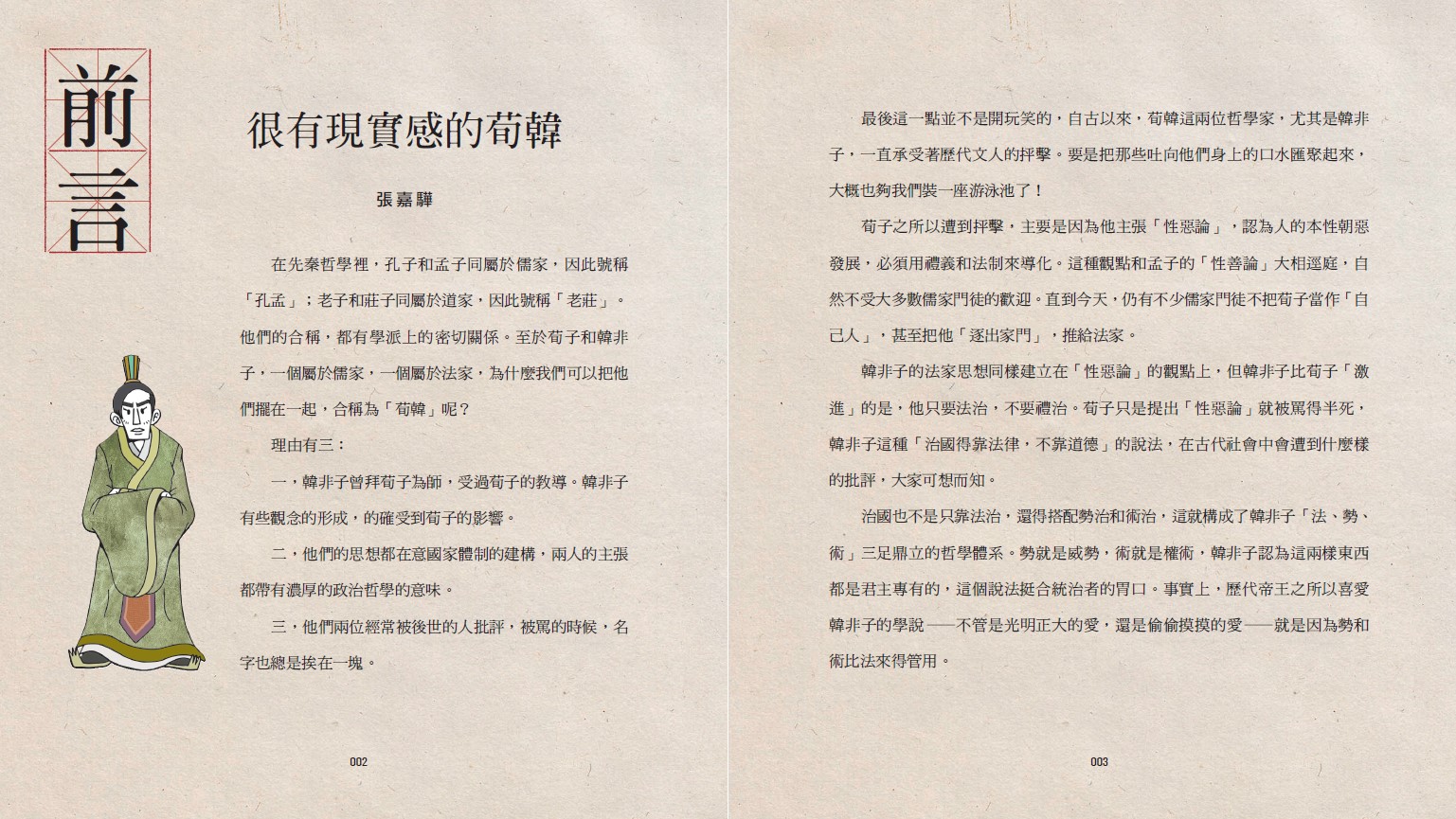 前言

很有現實感的荀韓

張嘉驊

在先秦哲學裡，孔子和孟子同屬於儒家，因此號稱「孔孟」；老子和莊子同屬於道家，因此號稱「老莊」。他們的合稱，都有學派上的密切關係。至於荀子和韓非子，一個屬於儒家，一個屬於法家，為什麼我們可以把他們擺在一起，合稱為「荀韓」呢？

理由有三：

一，韓非子曾拜荀子為師，受過荀子的教導。韓非子有些觀念的形成，的確受到荀子的影響。

二，他們的思想都在意國家體制的建構，兩人的主張都帶有濃厚的政治哲學的意味。

三，他們兩位經常被後世的人批評，被罵的時候，名字也總是挨在一塊。

002

最後這一點並不是開玩笑的，自古以來，荀韓這兩位哲學家，尤其是韓非子，一直承受著歷代文人的抨擊。要是把那些吐向他們身上的口水匯聚起來，大概也夠我們裝一座游泳池了！

荀子之所以遭到抨擊，主要是因為他主張「性惡論」，認為人的本性朝惡發展，必須用禮義和法制來導化。這種觀點和孟子的「性善論」大相逕庭，自然不受大多數儒家門徒的歡迎。直到今天，仍有不少儒家門徒不把荀子當作「自己人」，甚至把他「逐出家門」，推給法家。

韓非子的法家思想同樣建立在「性惡論」的觀點上，但韓非子比荀子「激進」的是，他只要法治，不要禮治。荀子只是提出「性惡論」就被罵得半死，韓非子這種「治國得靠法律，不靠道德」的說法，在古代社會中會遭到什麼樣的批評，大家可想而知。

治國也不是只靠法治，還得搭配勢治和術治，這就構成了韓非子「法、勢、術」三足鼎立的哲學體系。勢就是威勢，術就是權術，韓非子認為這兩樣東西都是君主專有的，這個說法挺合統治者的胃口。事實上，歷代帝王之所以喜愛韓非子的學說——不管是光明正大的愛，還是偷偷摸摸的愛——就是因為勢和術比法來得管用。

003